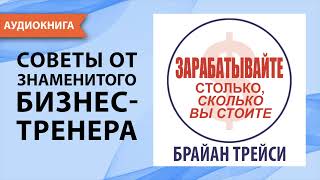 АУДИОКНИГА

СОВЕТЫ ОТ ЗНАМЕНИТОГО БИЗНЕС-ТРЕНЕРА

ЗАРАБАТЫВАЙТЕ
СТОЛЬКО, СКОЛЬКО ВЫ СТОИТЕ

БРАЙАН ТРЕЙСИ